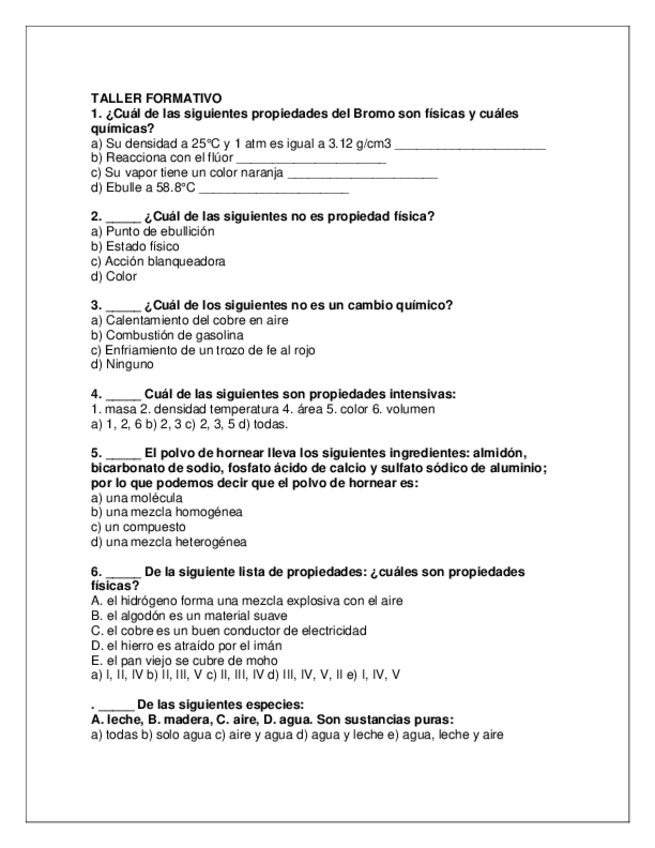 TALLER FORMATIVO
1. ¿Cuál de las siguientes propiedades del Bromo son físicas y cuáles químicas?
a) Su densidad a 25ºC y 1 atm es igual a 3.12 g/cm3 ______________________
b) Reacciona con el flúor ______________________
c) Su vapor tiene un color naranja ______________________
d) Ebulle a 58.8ºC ______________________

2. _____ ¿Cuál de las siguientes no es propiedad física?
a) Punto de ebullición
b) Estado físico
c) Acción blanqueadora
d) Color

3. _____ ¿Cuál de los siguientes no es un cambio químico?
a) Calentamiento del cobre en aire
b) Combustión de gasolina
c) Enfriamiento de un trozo de fe al rojo
d) Ninguno

4. _____ Cuál de las siguientes son propiedades intensivas:
1. masa 2. densidad temperatura 4. área 5. color 6. volumen
a) 1, 2, 6 b) 2, 3 c) 2, 3, 5 d) todas.

5. _____ El polvo de hornear lleva los siguientes ingredientes: almidón, bicarbonato de sodio, fosfato ácido de calcio y sulfato sódico de aluminio; por lo que podemos decir que el polvo de hornear es:
a) una molécula
b) una mezcla homogénea
c) un compuesto
d) una mezcla heterogénea

6. _____ De la siguiente lista de propiedades: ¿cuáles son propiedades físicas?
A. el hidrógeno forma una mezcla explosiva con el aire
B. el algodón es un material suave
C. el cobre es un buen conductor de electricidad
D. el hierro es atraído por el imán
E. el pan viejo se cubre de moho
a) I, II, IV b) II, III, V c) II, III, IV d) III, IV, V, II e) I, IV, V

. _____ De las siguientes especies:
A. leche, B. madera, C. aire, D. agua. Son sustancias puras:
a) todas b) solo agua c) aire y agua d) agua y leche e) agua, leche y aire